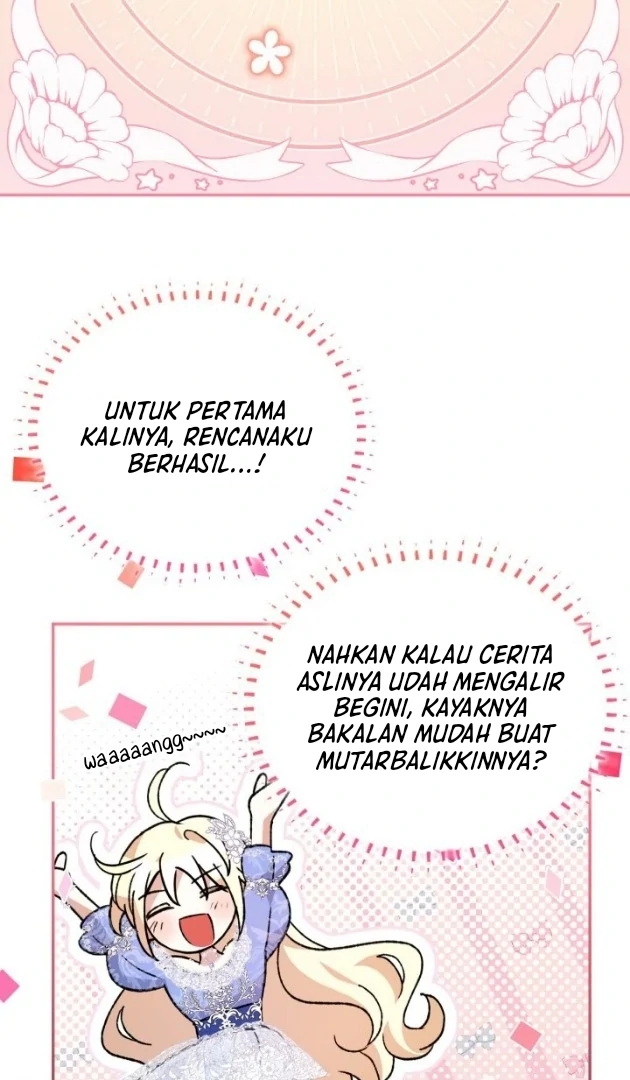 UNTUK PERTAMA KALINYA, RENCANAKU BERHASIL...!

NAHKAN KALAU CERITA ASLINYA UDAH MENGALIR BEGINI, KAYAKNYA BAKALAN MUDAH BUAT MUTARBALIKKINNYA?

waaaaangg~~~~